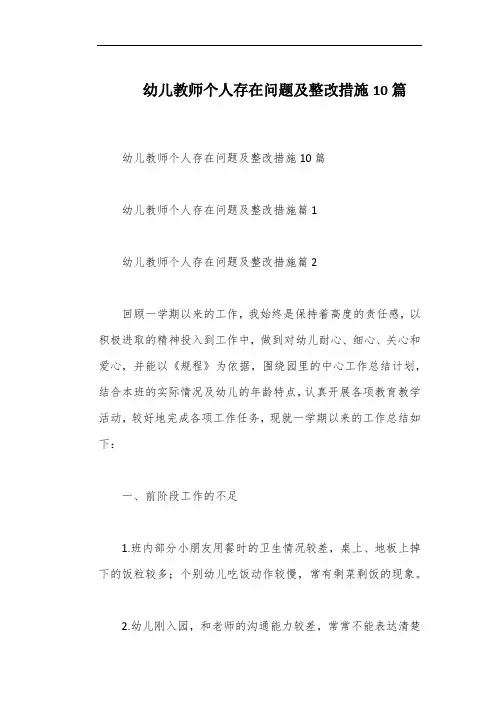 幼儿教师个人存在问题及整改措施10篇

幼儿教师个人存在问题及整改措施10篇

幼儿教师个人存在问题及整改措施篇1

幼儿教师个人存在问题及整改措施篇2

回顾一学期以来的工作，我始终是保持着高度的责任感，以积极进取的精神投入到工作中，做到对幼儿耐心、细心、关心和爱心，并能以《规程》为依据，围绕园里的中心工作总结计划，结合本班的实际情况及幼儿的年龄特点，认真开展各项教育教学活动，较好地完成各项工作任务，现就一学期以来的工作总结如下：

一、前阶段工作的不足

1.班内部分小朋友用餐时的卫生情况较差，桌上、地板上掉下的饭粒较多；个别幼儿吃饭动作较慢，常有剩菜剩饭的现象。

2.幼儿刚入园，和老师的沟通能力较差，常常不能表达清楚